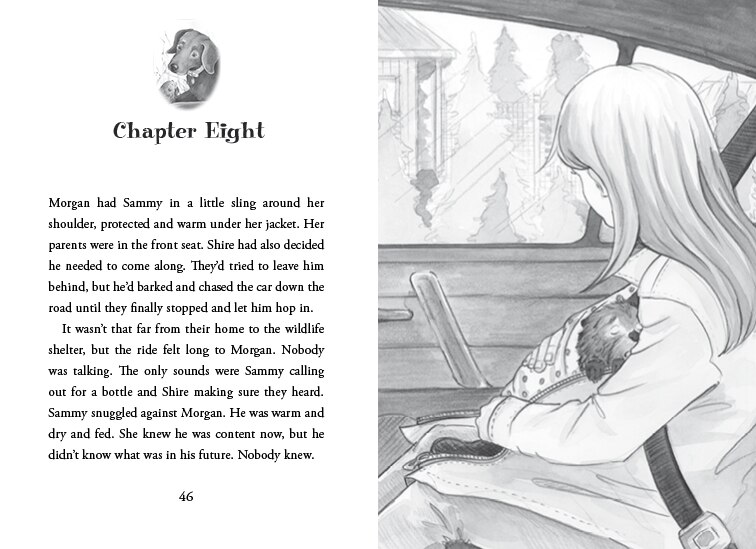 Chapter Eight

Morgan had Sammy in a little sling around her shoulder, protected and warm under her jacket. Her parents were in the front seat. Shire had also decided he needed to come along. They'd tried to leave him behind, but he'd barked and chased the car down the road until they finally stopped and let him hop in.

It wasn't that far from their home to the wildlife shelter, but the ride felt long to Morgan. Nobody was talking. The only sounds were Sammy calling out for a bottle and Shire making sure they heard. Sammy snuggled against Morgan. He was warm and dry and fed. She knew he was content now, but he didn't know what was in his future. Nobody knew.

46